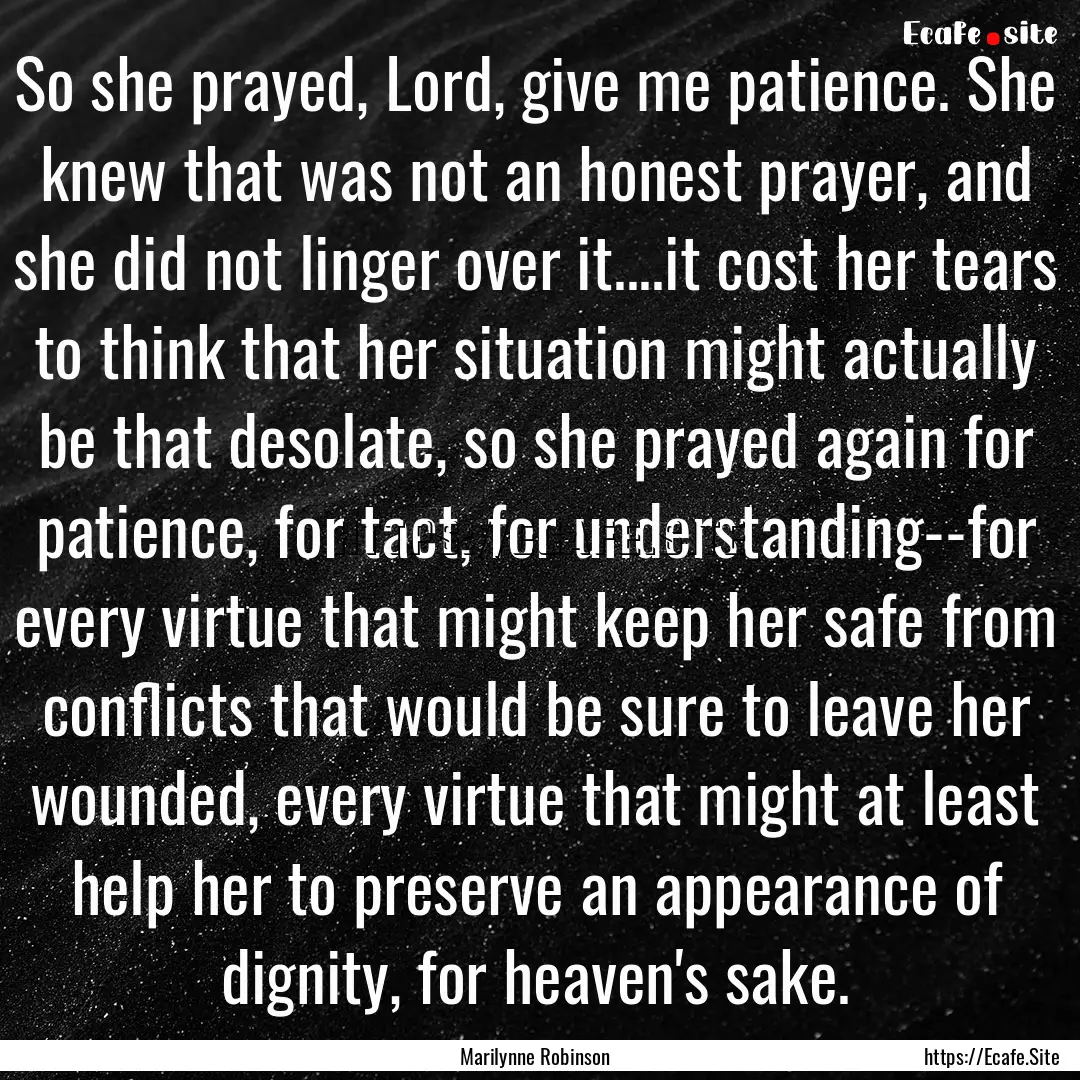 Ecafe.site

So she prayed, Lord, give me patience. She knew that was not an honest prayer, and she did not linger over it....it cost her tears to think that her situation might actually be that desolate, so she prayed again for patience, for tact, for understanding--for every virtue that might keep her safe from conflicts that would be sure to leave her wounded, every virtue that might at least help her to preserve an appearance of dignity, for heaven's sake.

Marilynne Robinson

https://Ecafe.Site